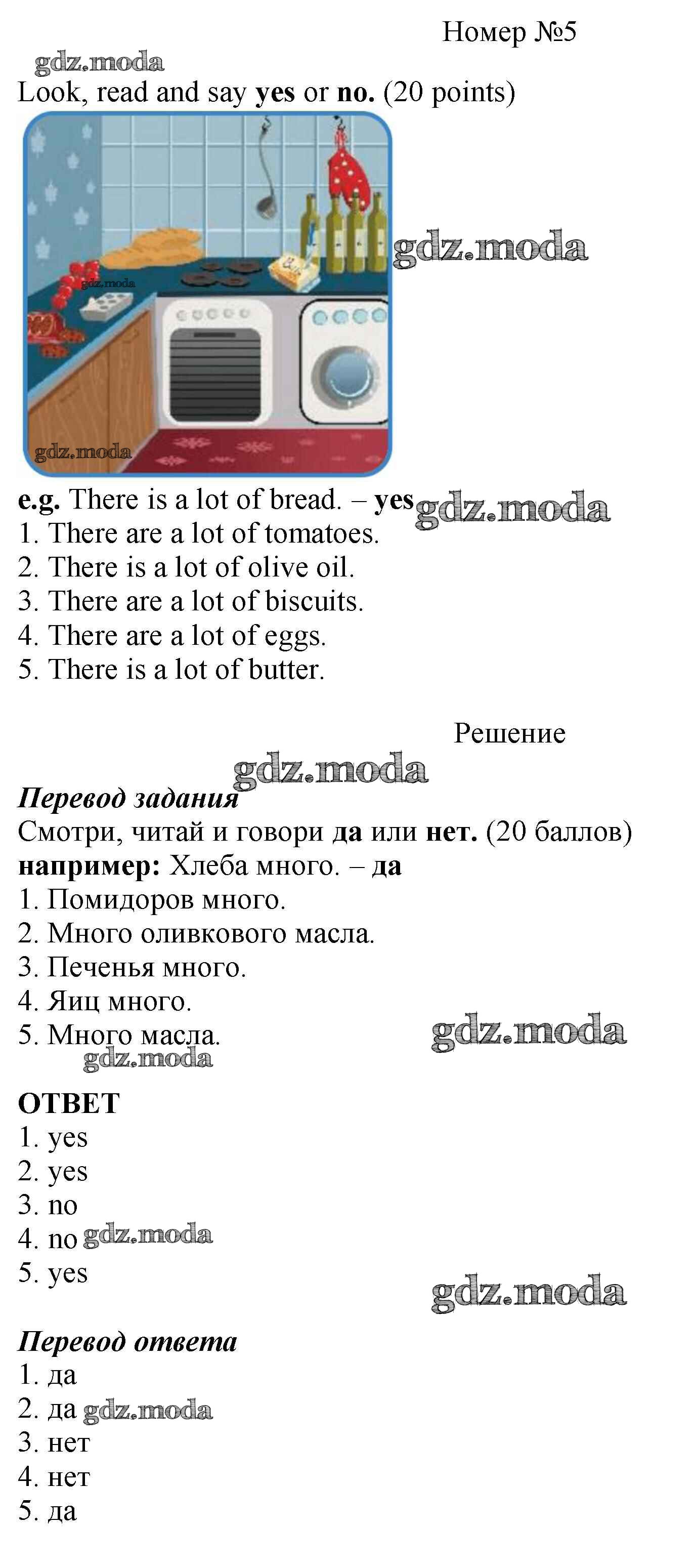 Номер №5

Look, read and say yes or no. (20 points)

e.g. There is a lot of bread. – yes
1. There are a lot of tomatoes.
2. There is a lot of olive oil.
3. There are a lot of biscuits.
4. There are a lot of eggs.
5. There is a lot of butter.

Решение

Перевод задания
Смотри, читай и говори да или нет. (20 баллов)
например: Хлеба много. – да
1. Помидоров много.
2. Много оливкового масла.
3. Печенья много.
4. Яиц много.
5. Много масла.

ОТВЕТ
1. yes
2. yes
3. no
4. no
5. yes

Перевод ответа
1. да
2. да
3. нет
4. нет
5. да

gdz.moda